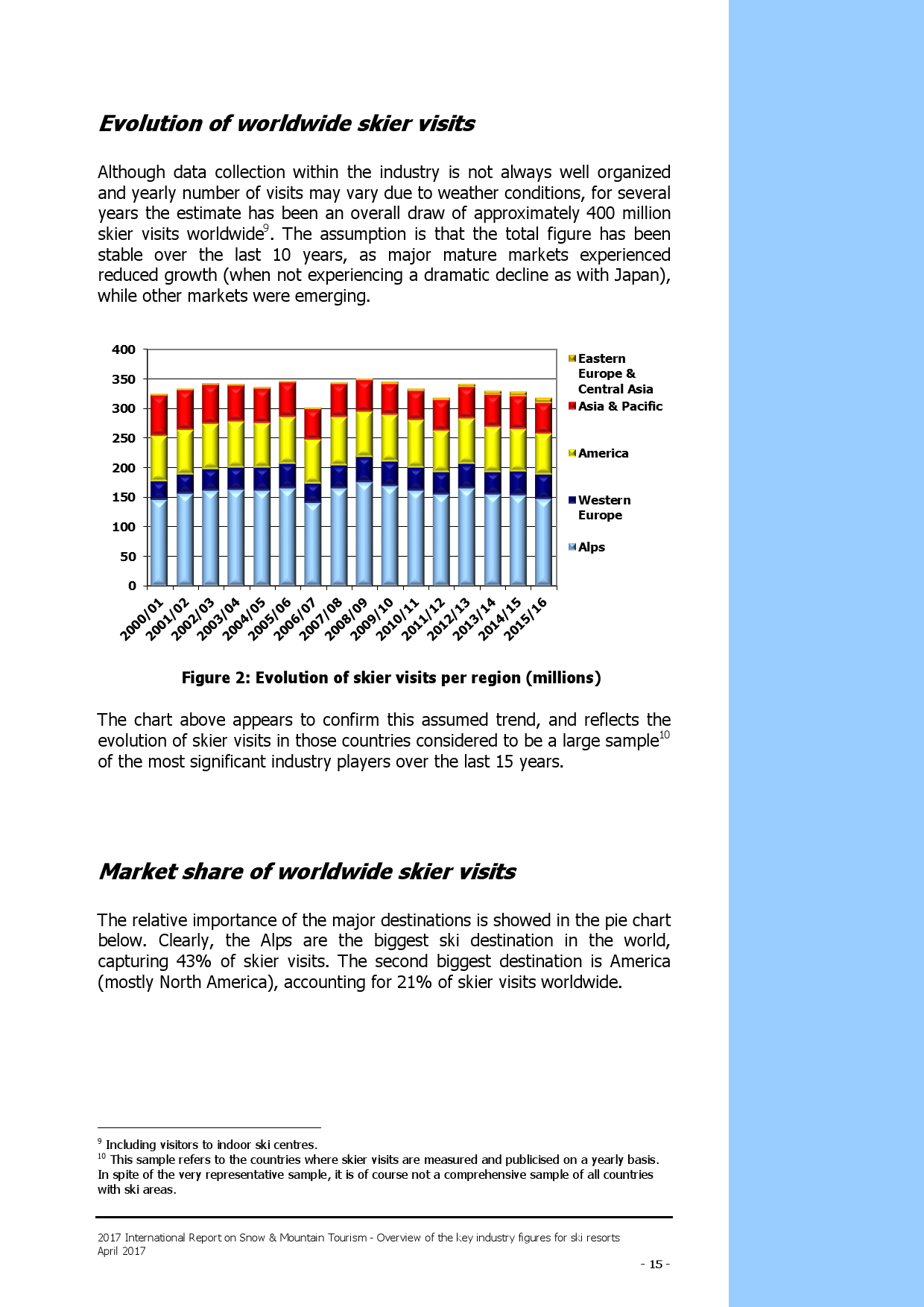 Evolution of worldwide skier visits

Although data collection within the industry is not always well organized and yearly number of visits may vary due to weather conditions, for several years the estimate has been an overall draw of approximately 400 million skier visits worldwide$^{9}$. The assumption is that the total figure has been stable over the last 10 years, as major mature markets experienced reduced growth (when not experiencing a dramatic decline as with Japan), while other markets were emerging.

400
350
300
250
200
150
100
50
0

2000/01 2001/02 2002/03 2003/04 2004/05 2005/06 2006/07 2007/08 2008/09 2009/10 2010/11 2011/12 2012/13 2013/14 2014/15 2015/16

Eastern Europe & Central Asia
Asia & Pacific
America
Western Europe
Alps

Figure 2: Evolution of skier visits per region (millions)

The chart above appears to confirm this assumed trend, and reflects the evolution of skier visits in those countries considered to be a large sample$^{10}$ of the most significant industry players over the last 15 years.

Market share of worldwide skier visits

The relative importance of the major destinations is showed in the pie chart below. Clearly, the Alps are the biggest ski destination in the world, capturing 43% of skier visits. The second biggest destination is America (mostly North America), accounting for 21% of skier visits worldwide.

$^{9}$ Including visitors to indoor ski centres.
$^{10}$ This sample refers to the countries where skier visits are measured and publicised on a yearly basis. In spite of the very representative sample, it is of course not a comprehensive sample of all countries with ski areas.

2017 International Report on Snow & Mountain Tourism - Overview of the key industry figures for ski resorts
April 2017
- 15 -